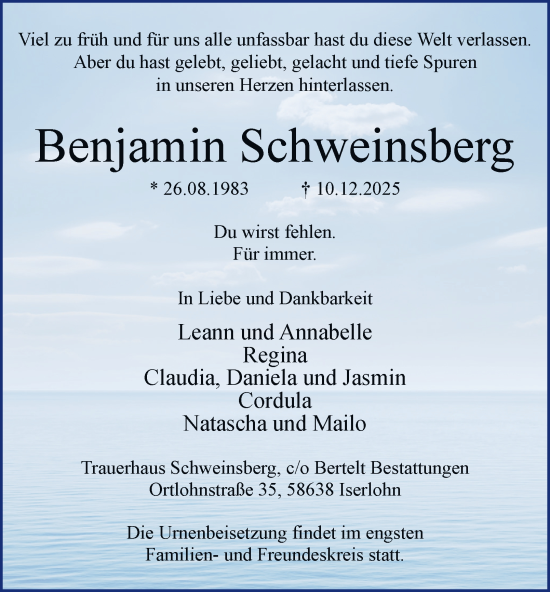 Viel zu früh und für uns alle unfassbar hast du diese Welt verlassen.
Aber du hast gelebt, geliebt, gelacht und tiefe Spuren
in unseren Herzen hinterlassen.

Benjamin Schweinsberg

* 26.08.1983 † 10.12.2025

Du wirst fehlen.
Für immer.

In Liebe und Dankbarkeit

Leann und Annabelle
Regina
Claudia, Daniela und Jasmin
Cordula
Natascha und Mailo

Trauerhaus Schweinsberg, c/o Bertelt Bestattungen
Ortlohnstraße 35, 58638 Iserlohn

Die Urnenbeisetzung findet im engsten
Familien- und Freundeskreis statt.